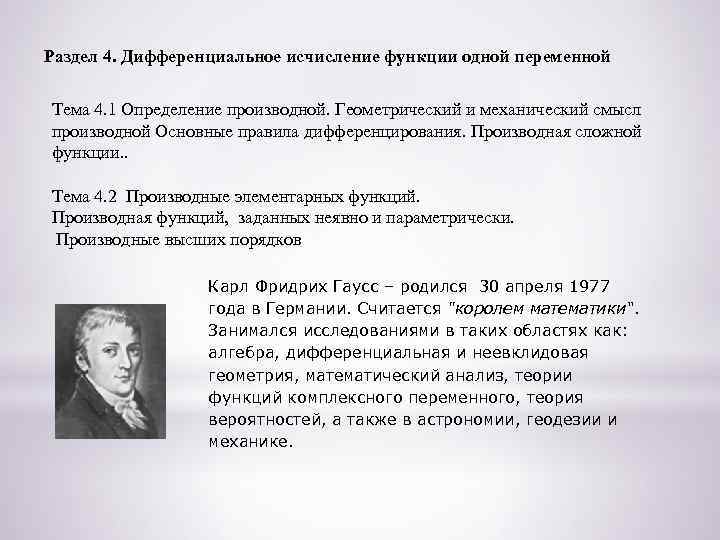 Раздел 4. Дифференциальное исчисление функции одной переменной

Тема 4.1 Определение производной. Геометрический и механический смысл производной Основные правила дифференцирования. Производная сложной функции..

Тема 4.2 Производные элементарных функций.
Производная функций, заданных неявно и параметрически.
Производные высших порядков

Карл Фридрих Гаусс – родился 30 апреля 1977 года в Германии. Считается "королем математики". Занимался исследованиями в таких областях как: алгебра, дифференциальная и неевклидовая геометрия, математический анализ, теории функций комплексного переменного, теория вероятностей, а также в астрономии, геодезии и механике.